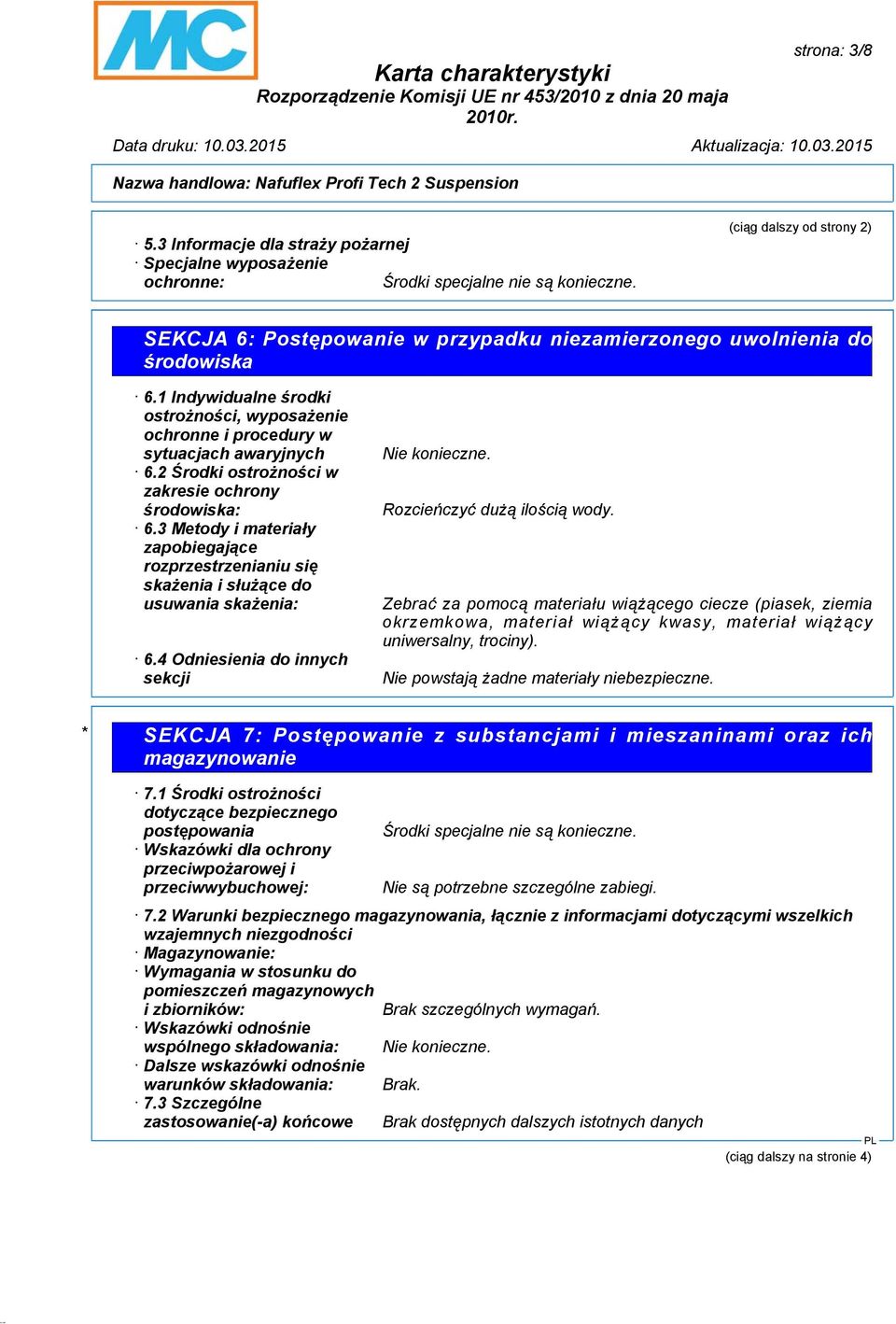 MC

strona: 3/8

Karta charakterystyki
Rozporządzenie Komisji UE nr 453/2010 z dnia 20 maja 2010r.

Data druku: 10.03.2015 Aktualizacja: 10.03.2015

Nazwa handlowa: Nafuflex Profi Tech 2 Suspension

(ciąg dalszy od strony 2)

· 5.3 Informacje dla straży pożarnej
· Specjalne wyposażenie ochronne: Środki specjalne nie są konieczne.

SEKCJA 6: Postępowanie w przypadku niezamierzonego uwolnienia do środowiska

· 6.1 Indywidualne środki ostrożności, wyposażenie ochronne i procedury w sytuacjach awaryjnych Nie konieczne.
· 6.2 Środki ostrożności w zakresie ochrony środowiska: Rozcieńczyć dużą ilością wody.
· 6.3 Metody i materiały zapobiegające rozprzestrzenianiu się skażenia i służące do usuwania skażenia: Zebrać za pomocą materiału wiążącego ciecze (piasek, ziemia okrzemkowa, materiał wiążący kwasy, materiał wiążący uniwersalny, trociny).
· 6.4 Odniesienia do innych sekcji Nie powstają żadne materiały niebezpieczne.

*

SEKCJA 7: Postępowanie z substancjami i mieszaninami oraz ich magazynowanie

· 7.1 Środki ostrożności dotyczące bezpiecznego postępowania Środki specjalne nie są konieczne.
· Wskazówki dla ochrony przeciwpożarowej i przeciwwybuchowej: Nie są potrzebne szczególne zabiegi.

· 7.2 Warunki bezpiecznego magazynowania, łącznie z informacjami dotyczącymi wszelkich wzajemnych niezgodności
· Magazynowanie:
· Wymagania w stosunku do pomieszczeń magazynowych i zbiorników: Brak szczególnych wymagań.
· Wskazówki odnośnie wspólnego składowania: Nie konieczne.
· Dalsze wskazówki odnośnie warunków składowania: Brak.
· 7.3 Szczególne zastosowanie(-a) końcowe Brak dostępnych dalszych istotnych danych

PL
(ciąg dalszy na stronie 4)